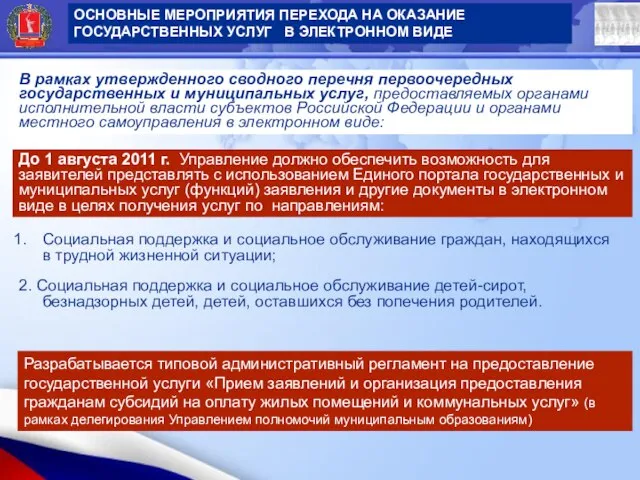 ОСНОВНЫЕ МЕРОПРИЯТИЯ ПЕРЕХОДА НА ОКАЗАНИЕ ГОСУДАРСТВЕННЫХ УСЛУГ В ЭЛЕКТРОННОМ ВИДЕ

В рамках утвержденного сводного перечня первоочередных государственных и муниципальных услуг, предоставляемых органами исполнительной власти субъектов Российской Федерации и органами местного самоуправления в электронном виде:

До 1 августа 2011 г. Управление должно обеспечить возможность для заявителей представлять с использованием Единого портала государственных и муниципальных услуг (функций) заявления и другие документы в электронном виде в целях получения услуг по направлениям:

1. Социальная поддержка и социальное обслуживание граждан, находящихся в трудной жизненной ситуации;

2. Социальная поддержка и социальное обслуживание детей-сирот, безнадзорных детей, детей, оставшихся без попечения родителей.

Разрабатывается типовой административный регламент на предоставление государственной услуги «Прием заявлений и организация предоставления гражданам субсидий на оплату жилых помещений и коммунальных услуг» (в рамках делегирования Управлением полномочий муниципальным образованиям)